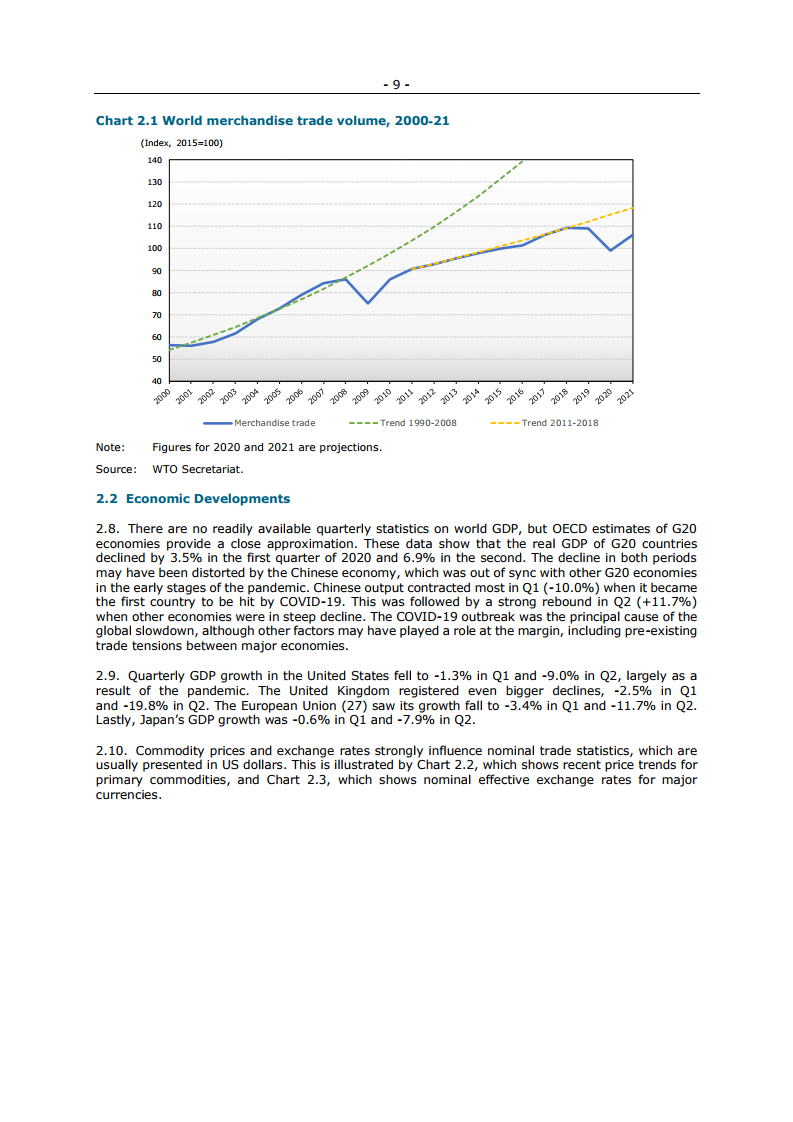 - 9 -

Chart 2.1 World merchandise trade volume, 2000-21

(Index, 2015=100)

140
130
120
110
100
90
80
70
60
50
40

2000 2001 2002 2003 2004 2005 2006 2007 2008 2009 2010 2011 2012 2013 2014 2015 2016 2017 2018 2019 2020 2021

Merchandise trade
Trend 1990-2008
Trend 2011-2018

Note: Figures for 2020 and 2021 are projections.

Source: WTO Secretariat.

2.2 Economic Developments

2.8. There are no readily available quarterly statistics on world GDP, but OECD estimates of G20 economies provide a close approximation. These data show that the real GDP of G20 countries declined by 3.5% in the first quarter of 2020 and 6.9% in the second. The decline in both periods may have been distorted by the Chinese economy, which was out of sync with other G20 economies in the early stages of the pandemic. Chinese output contracted most in Q1 (-10.0%) when it became the first country to be hit by COVID-19. This was followed by a strong rebound in Q2 (+11.7%) when other economies were in steep decline. The COVID-19 outbreak was the principal cause of the global slowdown, although other factors may have played a role at the margin, including pre-existing trade tensions between major economies.

2.9. Quarterly GDP growth in the United States fell to -1.3% in Q1 and -9.0% in Q2, largely as a result of the pandemic. The United Kingdom registered even bigger declines, -2.5% in Q1 and -19.8% in Q2. The European Union (27) saw its growth fall to -3.4% in Q1 and -11.7% in Q2. Lastly, Japan's GDP growth was -0.6% in Q1 and -7.9% in Q2.

2.10. Commodity prices and exchange rates strongly influence nominal trade statistics, which are usually presented in US dollars. This is illustrated by Chart 2.2, which shows recent price trends for primary commodities, and Chart 2.3, which shows nominal effective exchange rates for major currencies.